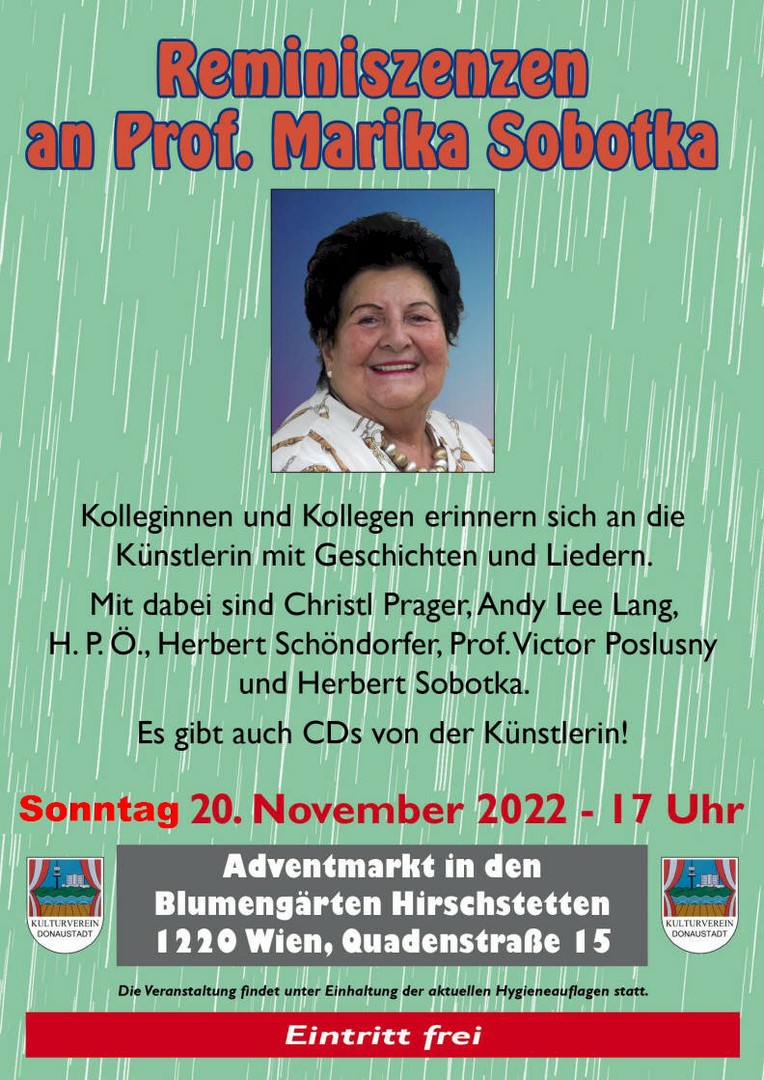 Reminiszenzen an Prof. Marika Sobotka

Kolleginnen und Kollegen erinnern sich an die Künstlerin mit Geschichten und Liedern.

Mit dabei sind Christl Prager, Andy Lee Lang, H. P. Ö., Herbert Schöndorfer, Prof. Victor Poslusny und Herbert Sobotka.

Es gibt auch CDs von der Künstlerin!

Sonntag 20. November 2022 - 17 Uhr

KULTURVEREIN DONAUSTADT

Adventmarkt in den Blumengärten Hirschstetten 1220 Wien, Quadenstraße 15

KULTURVEREIN DONAUSTADT

Die Veranstaltung findet unter Einhaltung der aktuellen Hygieneauflagen statt.

Eintritt frei